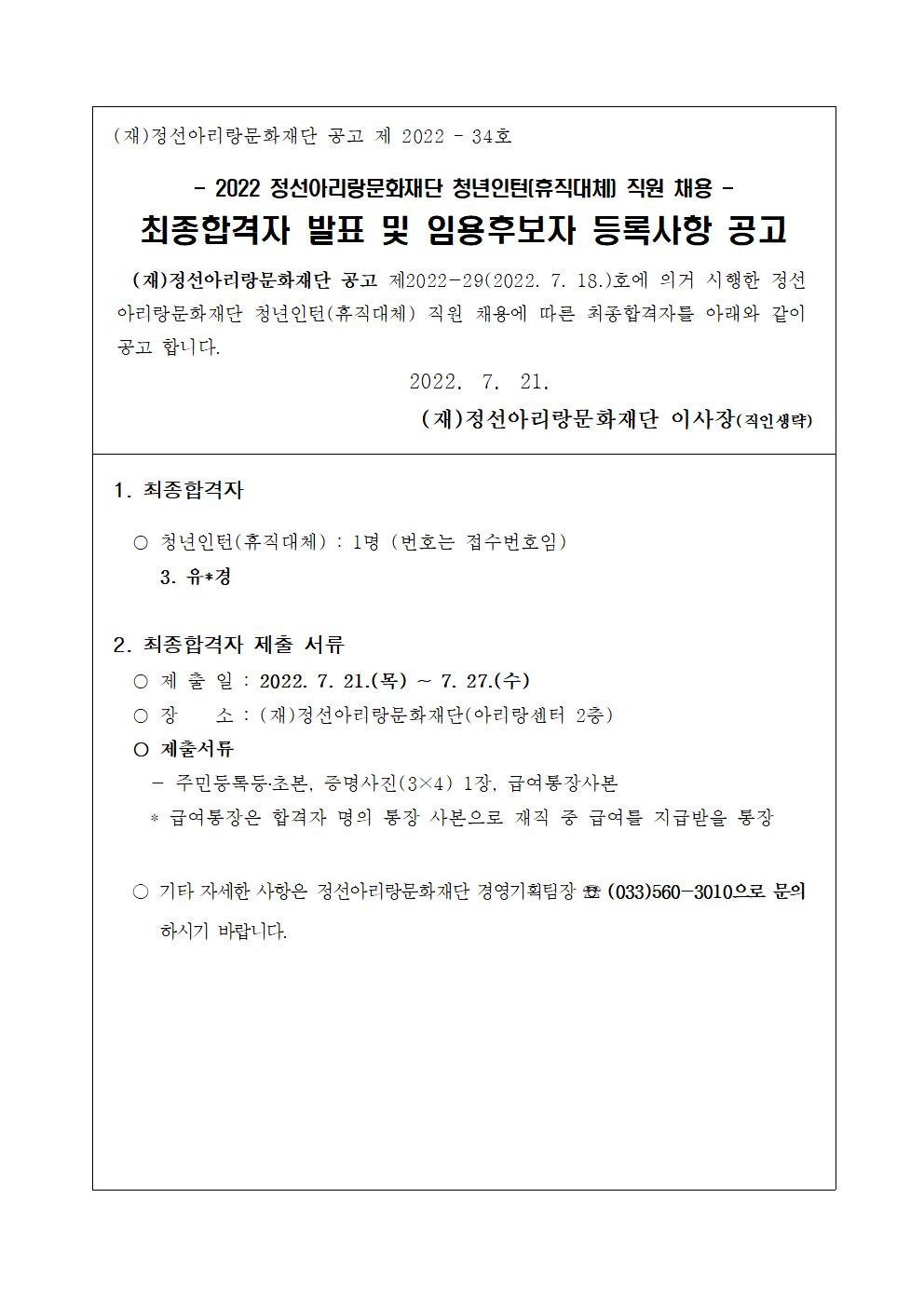 (재)정선아리랑문화재단 공고 제 2022 - 34호

- 2022 정선아리랑문화재단 청년인턴(휴직대체) 직원 채용 -

최종합격자 발표 및 임용후보자 등록사항 공고

(재)정선아리랑문화재단 공고 제2022-29(2022. 7. 18.)호에 의거 시행한 정선아리랑문화재단 청년인턴(휴직대체) 직원 채용에 따른 최종합격자를 아래와 같이 공고 합니다.

2022. 7. 21.

(재)정선아리랑문화재단 이사장(직인생략)

1. 최종합격자

○ 청년인턴(휴직대체) : 1명 (번호는 접수번호임)

3. 유*경

2. 최종합격자 제출 서류

○ 제 출 일 : 2022. 7. 21.(목) ~ 7. 27.(수)

○ 장 소 : (재)정선아리랑문화재단(아리랑센터 2층)

○ 제출서류

- 주민등록등·초본, 증명사진(3×4) 1장, 급여통장사본

* 급여통장은 합격자 명의 통장 사본으로 재직 중 급여를 지급받을 통장

○ 기타 자세한 사항은 정선아리랑문화재단 경영기획팀장 ☎ (033)560-3010으로 문의하시기 바랍니다.